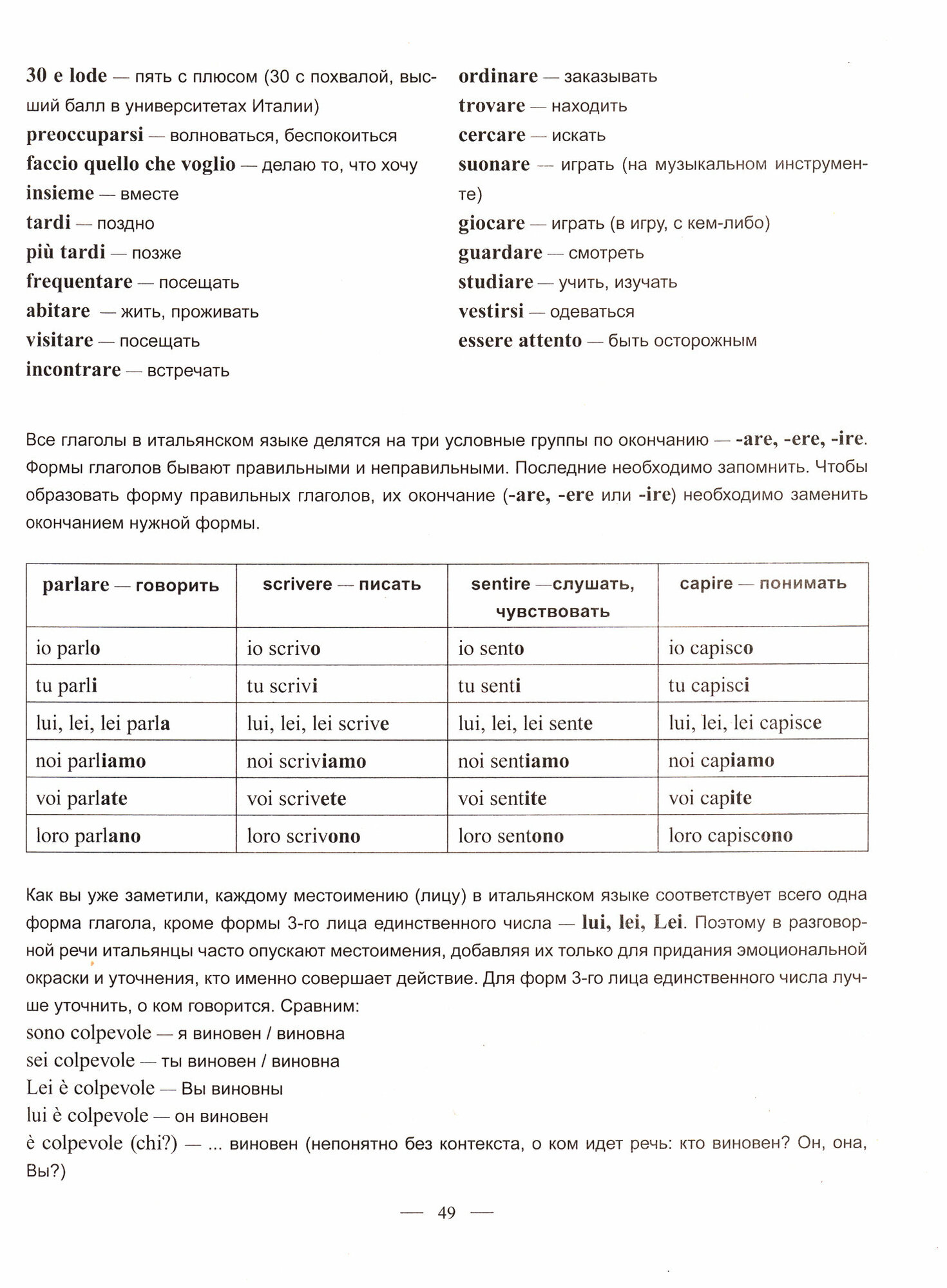 30 e lode — пять с плюсом (30 с похвалой, высший балл в университетах Италии)
preoccuparsi — волноваться, беспокоиться
faccio quello che voglio — делаю то, что хочу
insieme — вместе
tardi — поздно
più tardi — позже
frequentare — посещать
abitare — жить, проживать
visitare — посещать
incontrare — встречать

ordinare — заказывать
trovare — находить
cercare — искать
suonare — играть (на музыкальном инструменте)
giocare — играть (в игру, с кем-либо)
guardare — смотреть
studiare — учить, изучать
vestirsi — одеваться
essere attento — быть осторожным

Все глаголы в итальянском языке делятся на три условные группы по окончанию — -are, -ere, -ire. Формы глаголов бывают правильными и неправильными. Последние необходимо запомнить. Чтобы образовать форму правильных глаголов, их окончание (-are, -ere или -ire) необходимо заменить окончанием нужной формы.

| parlare — говорить | scrivere — писать | sentire —слушать, чувствовать | capire — понимать |
|---|---|---|---|
| io parlo | io scrivo | io sento | io capisco |
| tu parli | tu scrivi | tu senti | tu capisci |
| lui, lei, lei parla | lui, lei, lei scrive | lui, lei, lei sente | lui, lei, lei capisce |
| noi parliamo | noi scriviamo | noi sentiamo | noi capiamo |
| voi parlate | voi scrivete | voi sentite | voi capite |
| loro parlano | loro scrivono | loro sentono | loro capiscono |

Как вы уже заметили, каждому местоимению (лицу) в итальянском языке соответствует всего одна форма глагола, кроме формы 3-го лица единственного числа — lui, lei, Lei. Поэтому в разговорной речи итальянцы часто опускают местоимения, добавляя их только для придания эмоциональной окраски и уточнения, кто именно совершает действие. Для форм 3-го лица единственного числа лучше уточнить, о ком говорится. Сравним:
sono colpevole — я виновен / виновна
sei colpevole — ты виновен / виновна
Lei è colpevole — Вы виновны
lui è colpevole — он виновен
è colpevole (chi?) — ... виновен (непонятно без контекста, о ком идет речь: кто виновен? Он, она, Вы?)

— 49 —